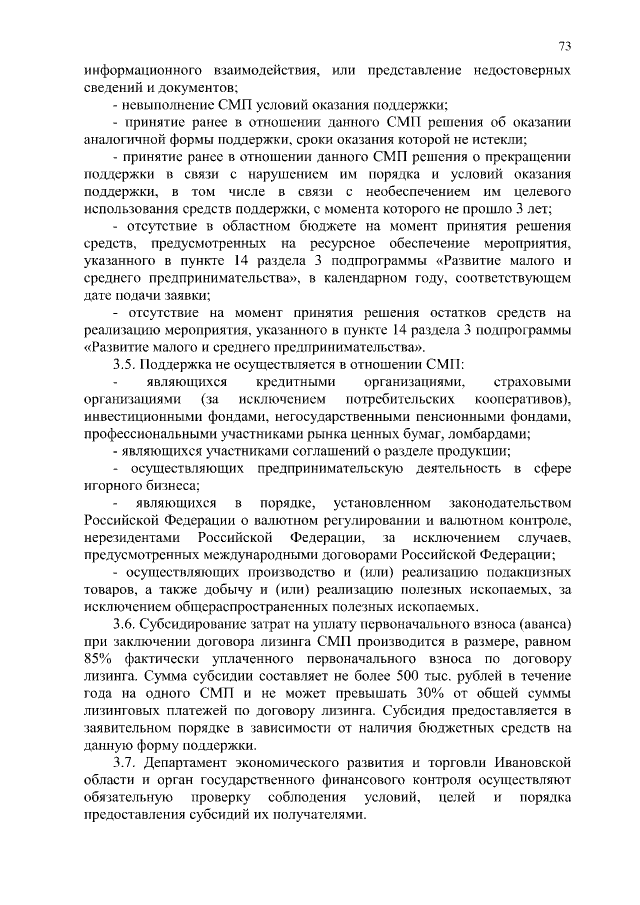 73

информационного взаимодействия, или представление недостоверных сведений и документов;

- невыполнение СМП условий оказания поддержки;

- принятие ранее в отношении данного СМП решения об оказании аналогичной формы поддержки, сроки оказания которой не истекли;

- принятие ранее в отношении данного СМП решения о прекращении поддержки в связи с нарушением им порядка и условий оказания поддержки, в том числе в связи с необеспечением им целевого использования средств поддержки, с момента которого не прошло 3 лет;

- отсутствие в областном бюджете на момент принятия решения средств, предусмотренных на ресурсное обеспечение мероприятия, указанного в пункте 14 раздела 3 подпрограммы «Развитие малого и среднего предпринимательства», в календарном году, соответствующем дате подачи заявки;

- отсутствие на момент принятия решения остатков средств на реализацию мероприятия, указанного в пункте 14 раздела 3 подпрограммы «Развитие малого и среднего предпринимательства».

3.5. Поддержка не осуществляется в отношении СМП:

- являющихся кредитными организациями, страховыми организациями (за исключением потребительских кооперативов), инвестиционными фондами, негосударственными пенсионными фондами, профессиональными участниками рынка ценных бумаг, ломбардами;

- являющихся участниками соглашений о разделе продукции;

- осуществляющих предпринимательскую деятельность в сфере игорного бизнеса;

- являющихся в порядке, установленном законодательством Российской Федерации о валютном регулировании и валютном контроле, нерезидентами Российской Федерации, за исключением случаев, предусмотренных международными договорами Российской Федерации;

- осуществляющих производство и (или) реализацию подакцизных товаров, а также добычу и (или) реализацию полезных ископаемых, за исключением общераспространенных полезных ископаемых.

3.6. Субсидирование затрат на уплату первоначального взноса (аванса) при заключении договора лизинга СМП производится в размере, равном 85% фактически уплаченного первоначального взноса по договору лизинга. Сумма субсидии составляет не более 500 тыс. рублей в течение года на одного СМП и не может превышать 30% от общей суммы лизинговых платежей по договору лизинга. Субсидия предоставляется в заявительном порядке в зависимости от наличия бюджетных средств на данную форму поддержки.

3.7. Департамент экономического развития и торговли Ивановской области и орган государственного финансового контроля осуществляют обязательную проверку соблюдения условий, целей и порядка предоставления субсидий их получателями.